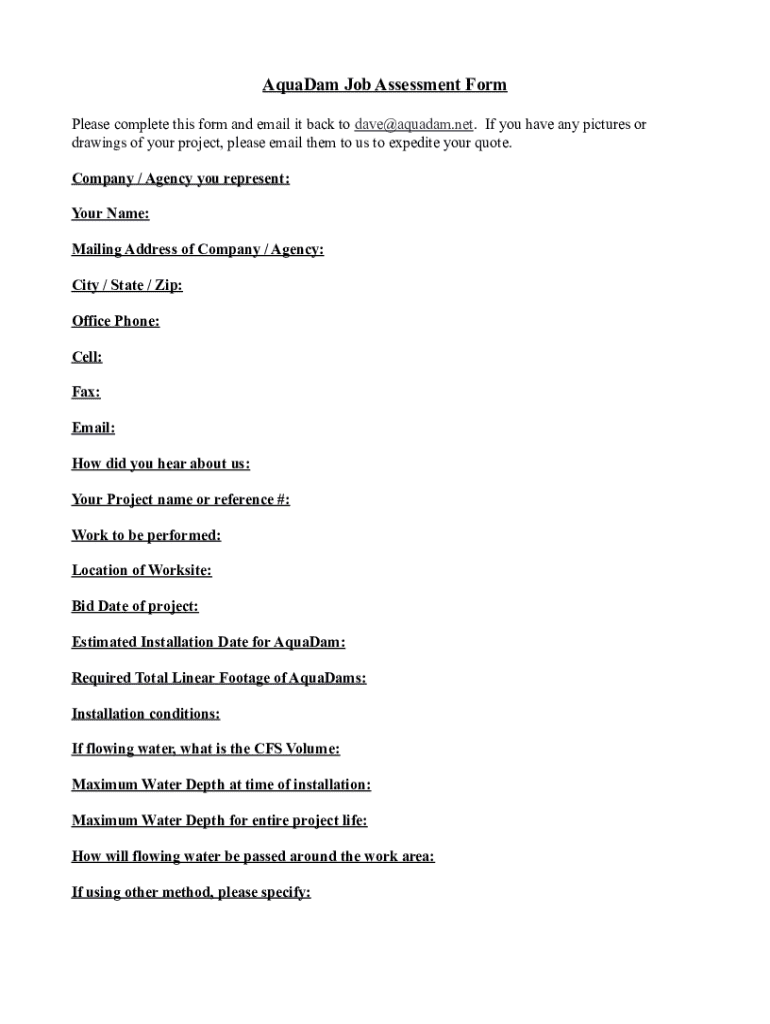 AquaDam Job Assessment Form

Please complete this form and email it back to dave@aquadam.net. If you have any pictures or drawings of your project, please email them to us to expedite your quote.

Company / Agency you represent:

Your Name:

Mailing Address of Company / Agency:

City / State / Zip:

Office Phone:

Cell:

Fax:

Email:

How did you hear about us:

Your Project name or reference #:

Work to be performed:

Location of Worksite:

Bid Date of project:

Estimated Installation Date for AquaDam:

Required Total Linear Footage of AquaDams:

Installation conditions:

If flowing water, what is the CFS Volume:

Maximum Water Depth at time of installation:

Maximum Water Depth for entire project life:

How will flowing water be passed around the work area:

If using other method, please specify: